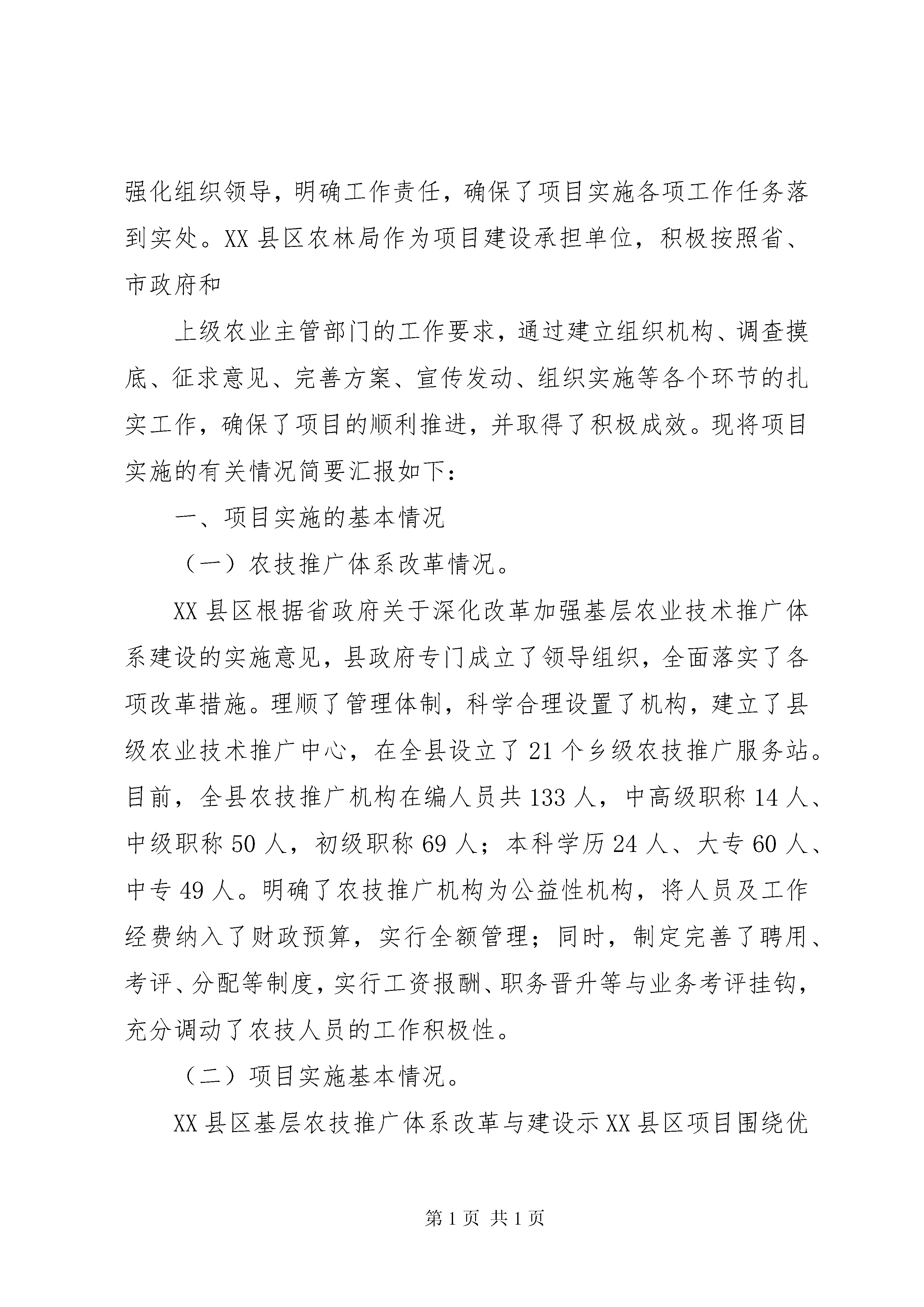 强化组织领导，明确工作责任，确保了项目实施各项工作任务落到实处。XX 县区农林局作为项目建设承担单位，积极按照省、市政府和

上级农业主管部门的工作要求，通过建立组织机构、调查摸底、征求意见、完善方案、宣传发动、组织实施等各个环节的扎实工作，确保了项目的顺利推进，并取得了积极成效。现将项目实施的有关情况简要汇报如下：

一、项目实施的基本情况

（一）农技推广体系改革情况。

XX 县区根据省政府关于深化改革加强基层农业技术推广体系建设的实施意见，县政府专门成立了领导组织，全面落实了各项改革措施。理顺了管理体制，科学合理设置了机构，建立了县级农业技术推广中心，在全县设立了 21 个乡级农技推广服务站。目前，全县农技推广机构在编人员共 133 人，中高级职称 14 人、中级职称 50 人，初级职称 69 人；本科学历 24 人、大专 60 人、中专 49 人。明确了农技推广机构为公益性机构，将人员及工作经费纳入了财政预算，实行全额管理；同时，制定完善了聘用、考评、分配等制度，实行工资报酬、职务晋升等与业务考评挂钩，充分调动了农技人员的工作积极性。

（二）项目实施基本情况。

XX 县区基层农技推广体系改革与建设示 XX 县区项目围绕优

第 1 页 共 1 页